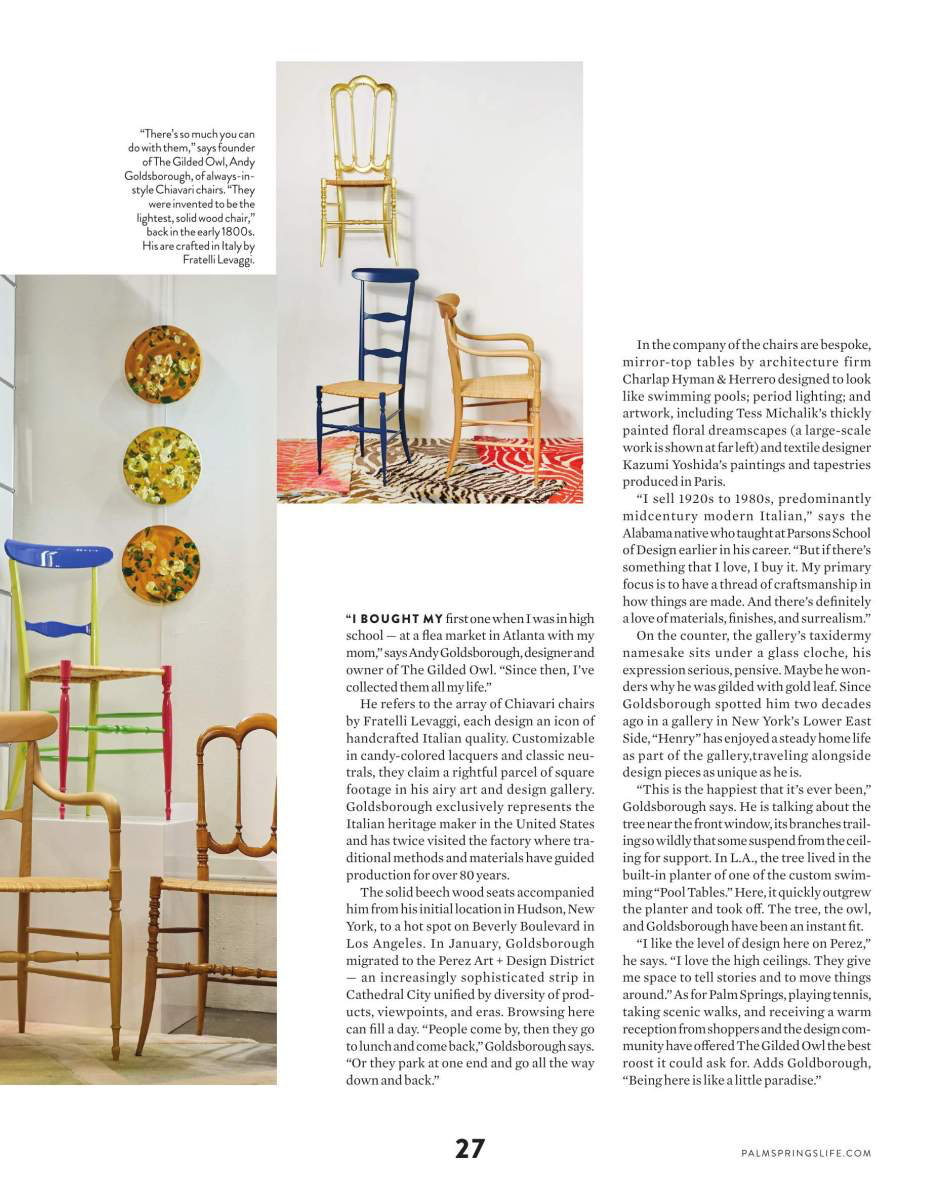 "There's so much you can do with them," says founder of The Gilded Owl, Andy Goldsborough, of always-in-style Chiavari chairs. "They were invented to be the lightest, solid wood chair," back in the early 1800s. His are crafted in Italy by Fratelli Levaggi.

"I BOUGHT MY first one when I was in high school — at a flea market in Atlanta with my mom," says Andy Goldsborough, designer and owner of The Gilded Owl. "Since then, I've collected them all my life."

He refers to the array of Chiavari chairs by Fratelli Levaggi, each design an icon of handcrafted Italian quality. Customizable in candy-colored lacquers and classic neutrals, they claim a rightful parcel of square footage in his airy art and design gallery. Goldsborough exclusively represents the Italian heritage maker in the United States and has twice visited the factory where traditional methods and materials have guided production for over 80 years.

The solid beech wood seats accompanied him from his initial location in Hudson, New York, to a hot spot on Beverly Boulevard in Los Angeles. In January, Goldsborough migrated to the Perez Art + Design District — an increasingly sophisticated strip in Cathedral City unified by diversity of products, viewpoints, and eras. Browsing here can fill a day. "People come by, then they go to lunch and come back," Goldsborough says. "Or they park at one end and go all the way down and back."

In the company of the chairs are bespoke, mirror-top tables by architecture firm Charlap Hyman & Herrero designed to look like swimming pools; period lighting; and artwork, including Tess Michalik's thickly painted floral dreamscapes (a large-scale work is shown at far left) and textile designer Kazumi Yoshida's paintings and tapestries produced in Paris.

"I sell 1920s to 1980s, predominantly midcentury modern Italian," says the Alabama native who taught at Parsons School of Design earlier in his career. "But if there's something that I love, I buy it. My primary focus is to have a thread of craftsmanship in how things are made. And there's definitely a love of materials, finishes, and surrealism."

On the counter, the gallery's taxidermy namesake sits under a glass cloche, his expression serious, pensive. Maybe he wonders why he was gilded with gold leaf. Since Goldsborough spotted him two decades ago in a gallery in New York's Lower East Side, "Henry" has enjoyed a steady home life as part of the gallery,traveling alongside design pieces as unique as he is.

"This is the happiest that it's ever been," Goldsborough says. He is talking about the tree near the front window, its branches trailing so wildly that some suspend from the ceiling for support. In L.A., the tree lived in the built-in planter of one of the custom swimming "Pool Tables." Here, it quickly outgrew the planter and took off. The tree, the owl, and Goldsborough have been an instant fit.

"I like the level of design here on Perez," he says. "I love the high ceilings. They give me space to tell stories and to move things around." As for Palm Springs, playing tennis, taking scenic walks, and receiving a warm reception from shoppers and the design community have offered The Gilded Owl the best roost it could ask for. Adds Goldborough, "Being here is like a little paradise."

27

PALMSPRINGSLIFE.COM